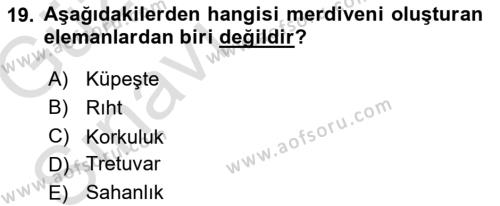 19. Aşağıdakilerden hangisi merdiveni oluşturan elemanlardan biri değildir?

A) Küpeşte
B) Rıht
C) Korkuluk
D) Tretuvar
E) Sahanlık

www.aofsoru.com